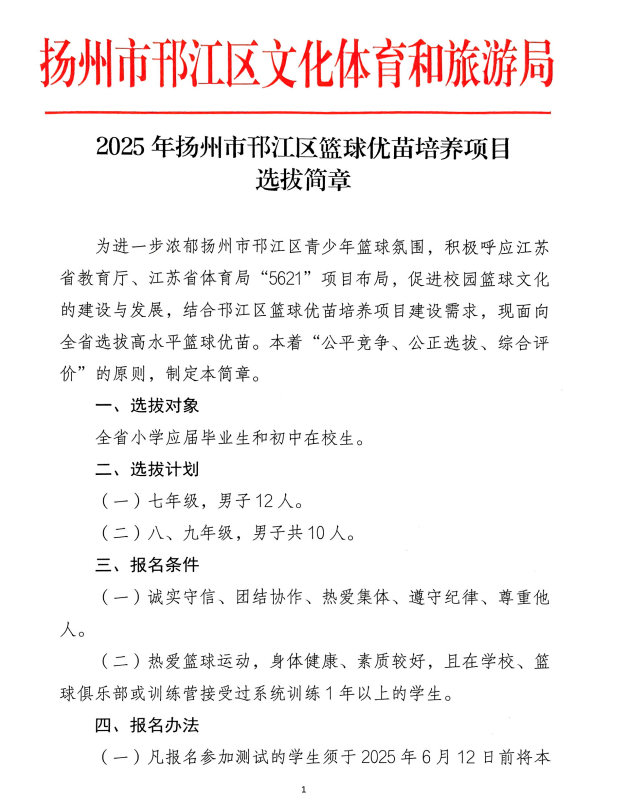 扬州市邗江区文化体育和旅游局

2025 年扬州市邗江区篮球优苗培养项目选拔简章

为进一步浓郁扬州市邗江区青少年篮球氛围，积极呼应江苏省教育厅、江苏省体育局“5621”项目布局，促进校园篮球文化的建设与发展，结合邗江区篮球优苗培养项目建设需求，现面向全省选拔高水平篮球优苗。本着“公平竞争、公正选拔、综合评价”的原则，制定本简章。

一、选拔对象

全省小学应届毕业生和初中在校生。

二、选拔计划

（一）七年级，男子 12 人。

（二）八、九年级，男子共 10 人。

三、报名条件

（一）诚实守信、团结协作、热爱集体、遵守纪律、尊重他人。

（二）热爱篮球运动，身体健康、素质较好，且在学校、篮球俱乐部或训练营接受过系统训练 1 年以上的学生。

四、报名办法

（一）凡报名参加测试的学生须于 2025 年 6 月 12 日前将本

1